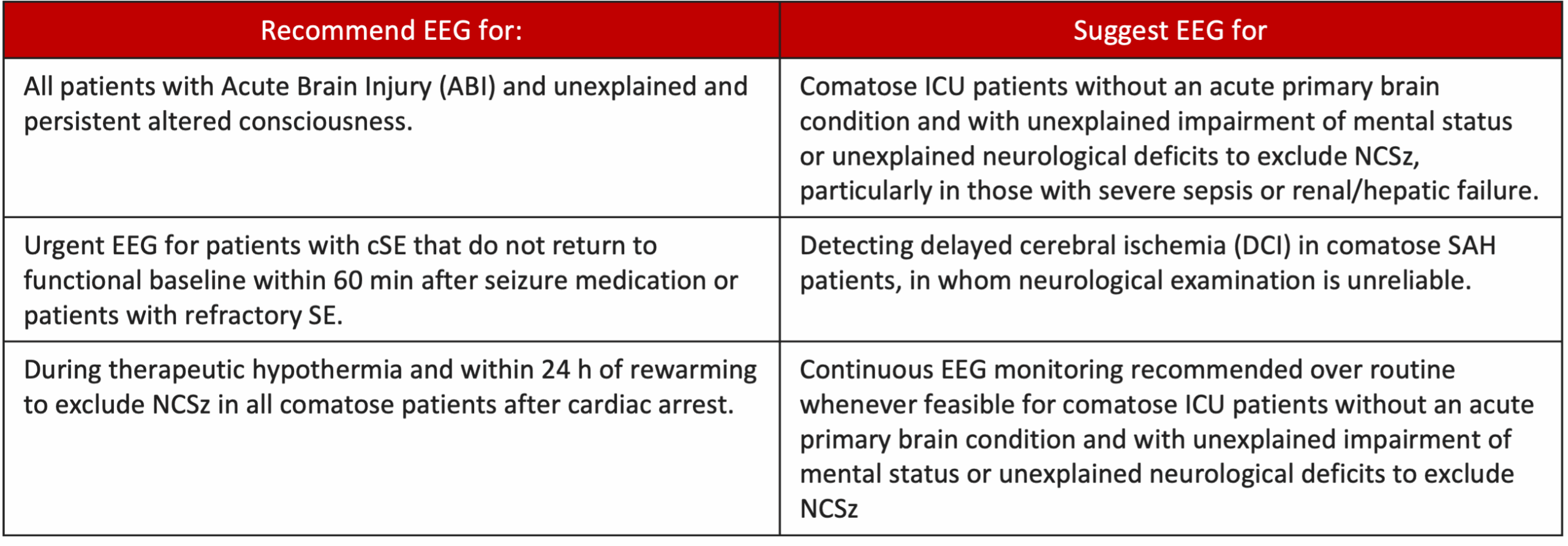 | Recommend EEG for: | Suggest EEG for |
|---|---|
| All patients with Acute Brain Injury (ABI) and unexplained and persistent altered consciousness. | Comatose ICU patients without an acute primary brain condition and with unexplained impairment of mental status or unexplained neurological deficits to exclude NCSz, particularly in those with severe sepsis or renal/hepatic failure. |
| Urgent EEG for patients with cSE that do not return to functional baseline within 60 min after seizure medication or patients with refractory SE. | Detecting delayed cerebral ischemia (DCI) in comatose SAH patients, in whom neurological examination is unreliable. |
| During therapeutic hypothermia and within 24 h of rewarming to exclude NCSz in all comatose patients after cardiac arrest. | Continuous EEG monitoring recommended over routine whenever feasible for comatose ICU patients without an acute primary brain condition and with unexplained impairment of mental status or unexplained neurological deficits to exclude NCSz |